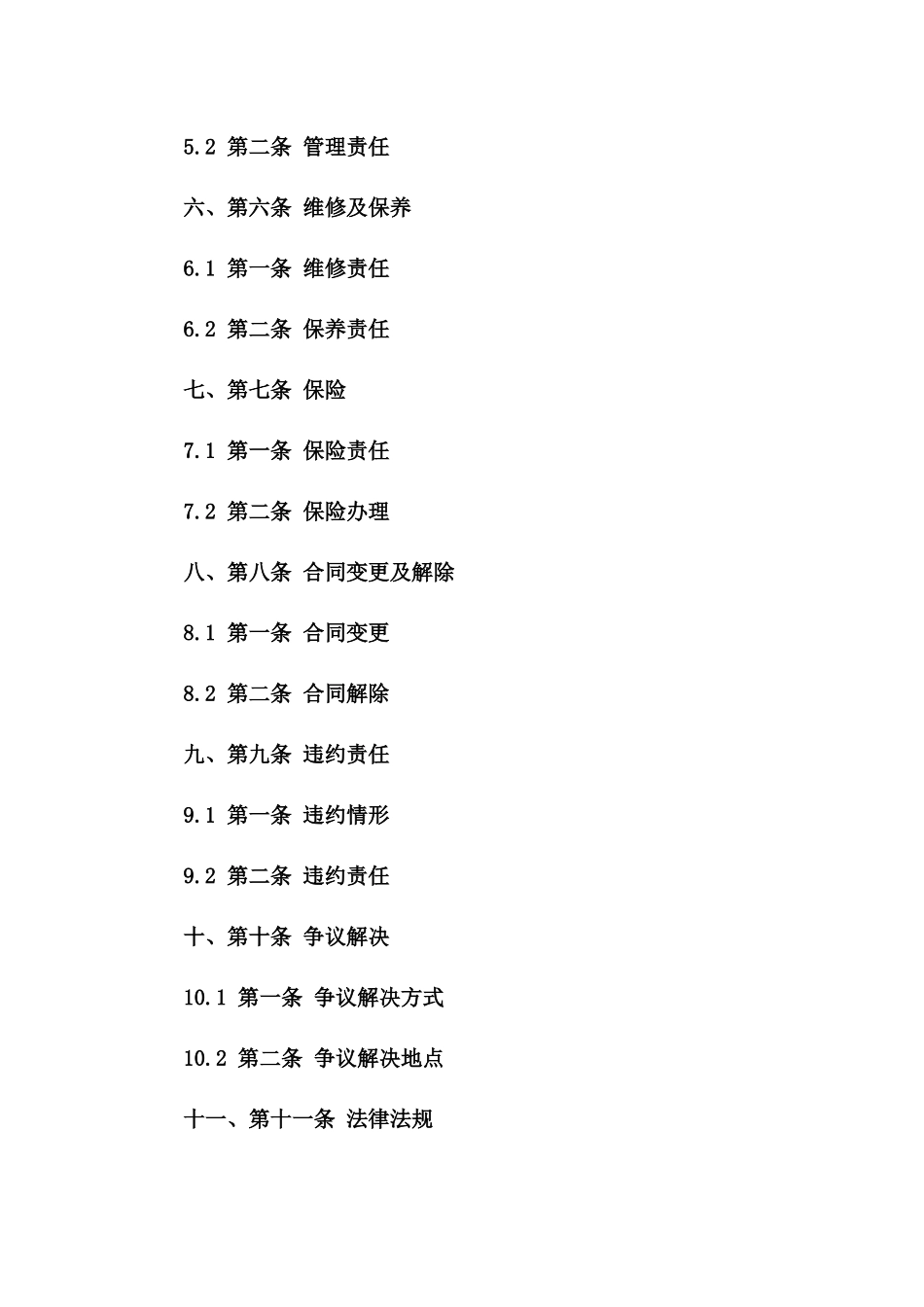 5.2 第二条 管理责任

六、第六条 维修及保养

6.1 第一条 维修责任

6.2 第二条 保养责任

七、第七条 保险

7.1 第一条 保险责任

7.2 第二条 保险办理

八、第八条 合同变更及解除

8.1 第一条 合同变更

8.2 第二条 合同解除

九、第九条 违约责任

9.1 第一条 违约情形

9.2 第二条 违约责任

十、第十条 争议解决

10.1 第一条 争议解决方式

10.2 第二条 争议解决地点

十一、第十一条 法律法规